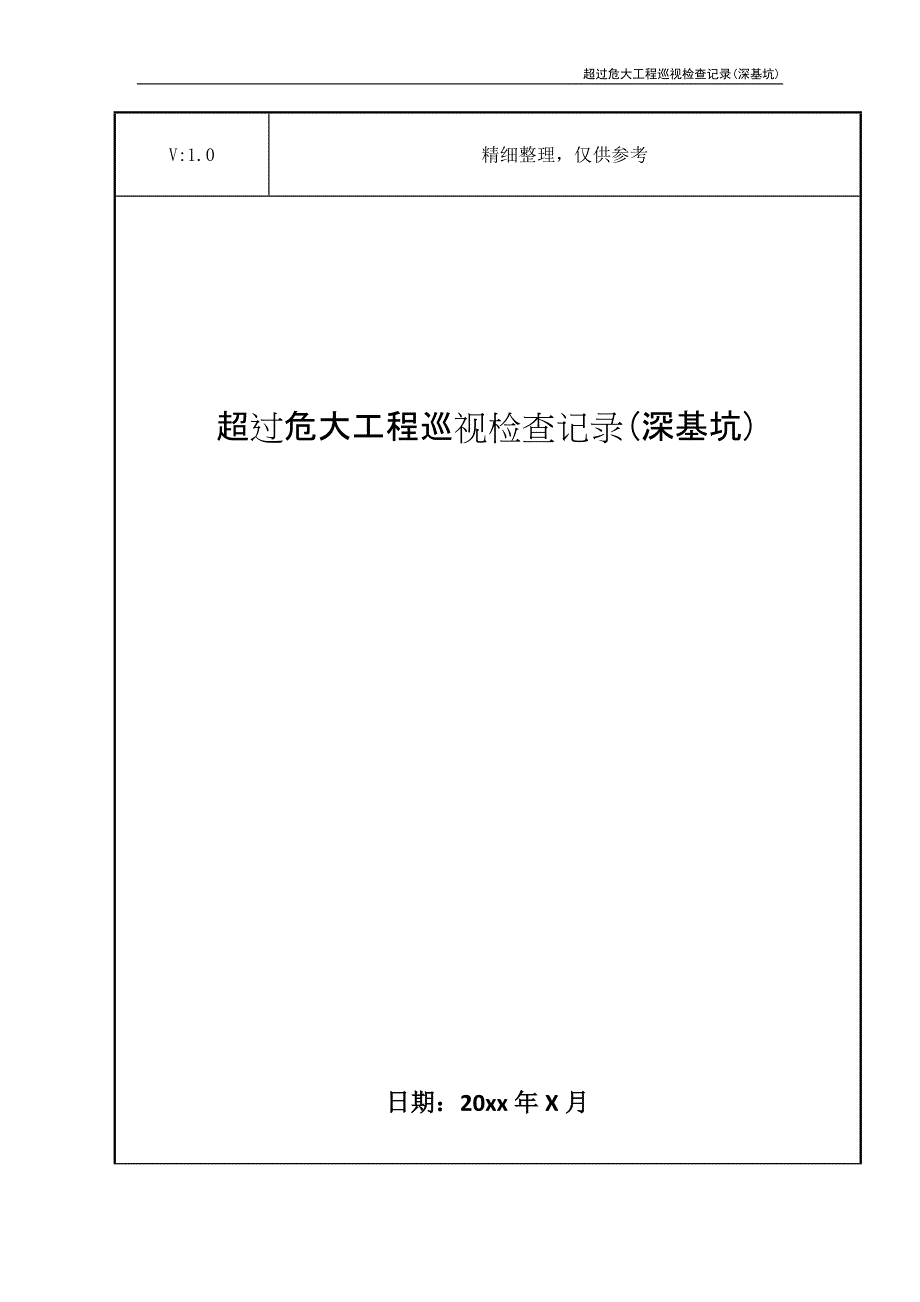 超过危大工程巡视检查记录(深基坑)

| V:1.0 | 精细整理，仅供参考 |
|---|---|

超过危大工程巡视检查记录(深基坑)

日期：20xx 年 X 月